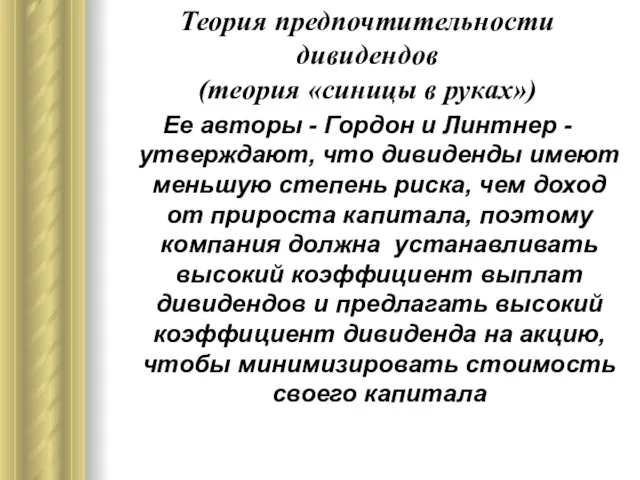 Теория предпочтительности дивидендов
(теория «синицы в руках»)

Ее авторы - Гордон и Линтнер - утверждают, что дивиденды имеют меньшую степень риска, чем доход от прироста капитала, поэтому компания должна устанавливать высокий коэффициент выплат дивидендов и предлагать высокий коэффициент дивиденда на акцию, чтобы минимизировать стоимость своего капитала